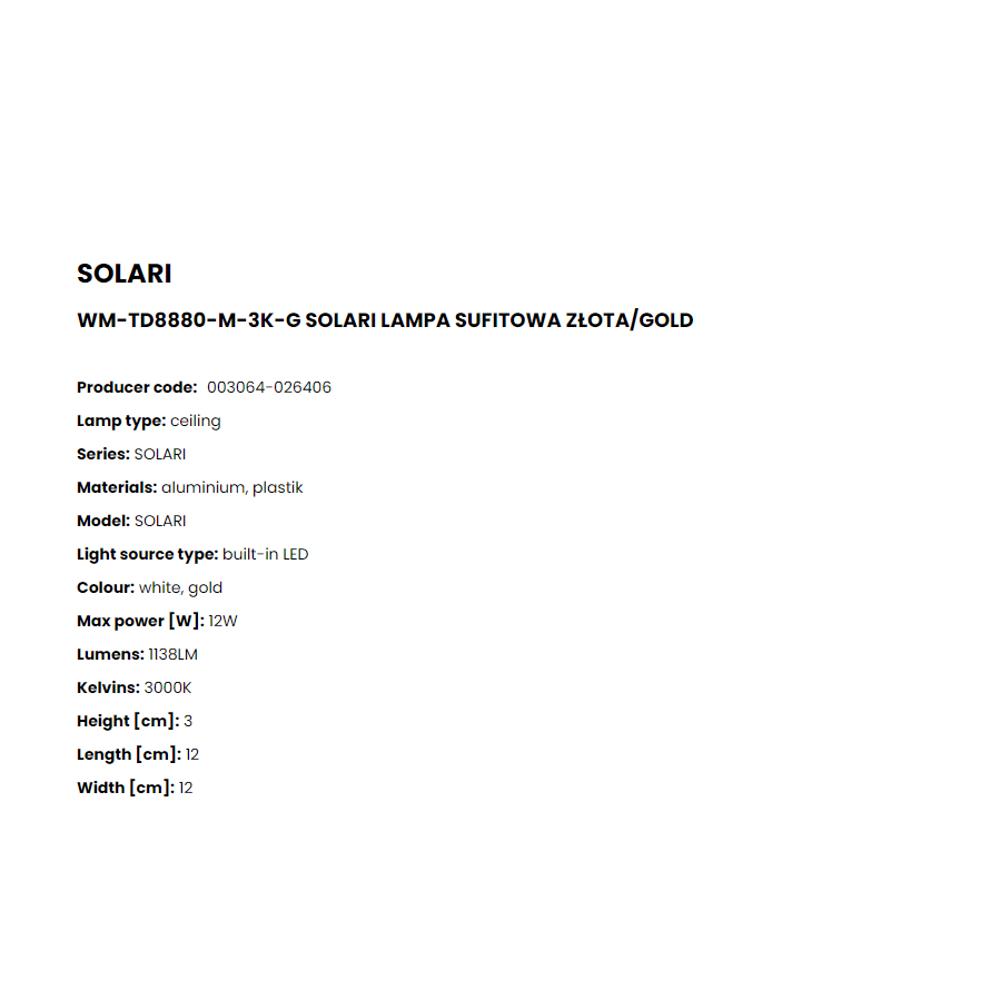 SOLARI

WM-TD8880-M-3K-G SOLARI LAMPA SUFITOWA ZŁOTA/GOLD

Producer code: 003064-026406

Lamp type: ceiling

Series: SOLARI

Materials: aluminium, plastik

Model: SOLARI

Light source type: built-in LED

Colour: white, gold

Max power [W]: 12W

Lumens: 1138LM

Kelvins: 3000K

Height [cm]: 3

Length [cm]: 12

Width [cm]: 12